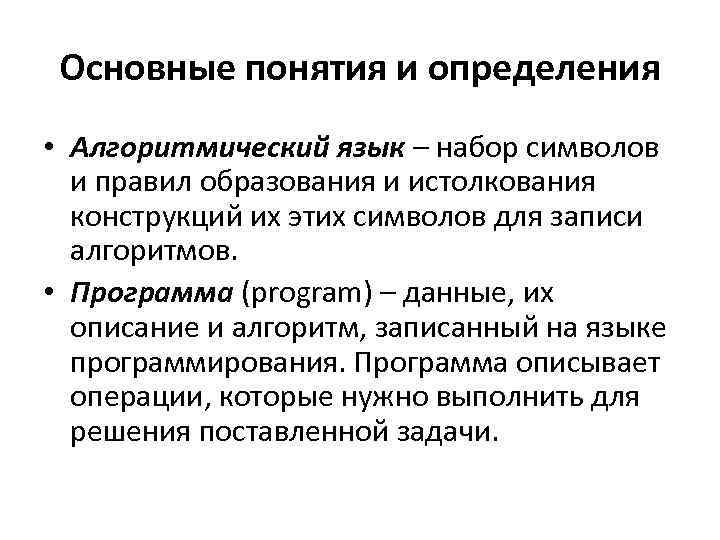 Основные понятия и определения

• Алгоритмический язык – набор символов и правил образования и истолкования конструкций их этих символов для записи алгоритмов.

• Программа (program) – данные, их описание и алгоритм, записанный на языке программирования. Программа описывает операции, которые нужно выполнить для решения поставленной задачи.